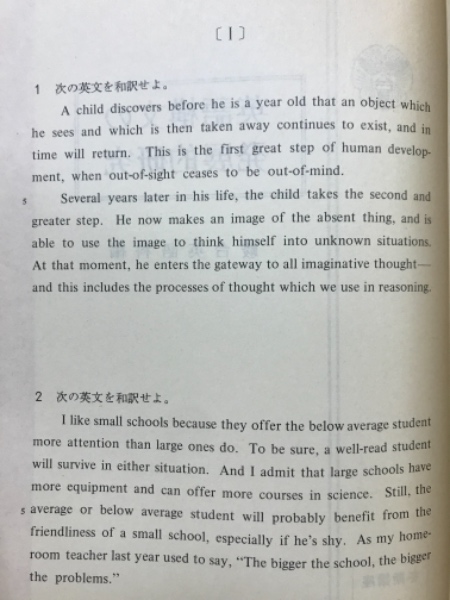 〔I〕

1 次の英文を和訳せよ。

A child discovers before he is a year old that an object which he sees and which is then taken away continues to exist, and in time will return. This is the first great step of human development, when out-of-sight ceases to be out-of-mind.

5 Several years later in his life, the child takes the second and greater step. He now makes an image of the absent thing, and is able to use the image to think himself into unknown situations. At that moment, he enters the gateway to all imaginative thought— and this includes the processes of thought which we use in reasoning.

2 次の英文を和訳せよ。

I like small schools because they offer the below average student more attention than large ones do. To be sure, a well-read student will survive in either situation. And I admit that large schools have more equipment and can offer more courses in science. Still, the 5 average or below average student will probably benefit from the friendliness of a small school, especially if he's shy. As my homeroom teacher last year used to say, "The bigger the school, the bigger the problems."